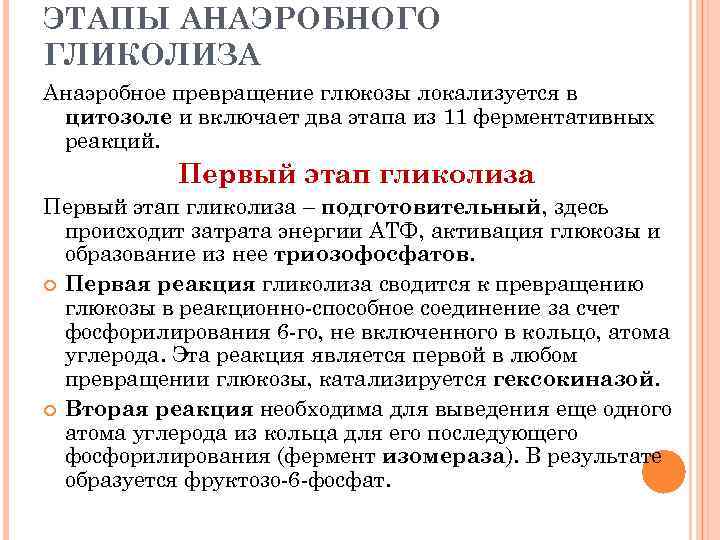 ЭТАПЫ АНАЭРОБНОГО ГЛИКОЛИЗА

Анаэробное превращение глюкозы локализуется в цитозоле и включает два этапа из 11 ферментативных реакций.

Первый этап гликолиза

Первый этап гликолиза – подготовительный, здесь происходит затрата энергии АТФ, активация глюкозы и образование из нее триозофосфатов.

Первая реакция гликолиза сводится к превращению глюкозы в реакционно-способное соединение за счет фосфорилирования 6-го, не включенного в кольцо, атома углерода. Эта реакция является первой в любом превращении глюкозы, катализируется гексокиназой.

Вторая реакция необходима для выведения еще одного атома углерода из кольца для его последующего фосфорилирования (фермент изомераза). В результате образуется фруктозо-6-фосфат.